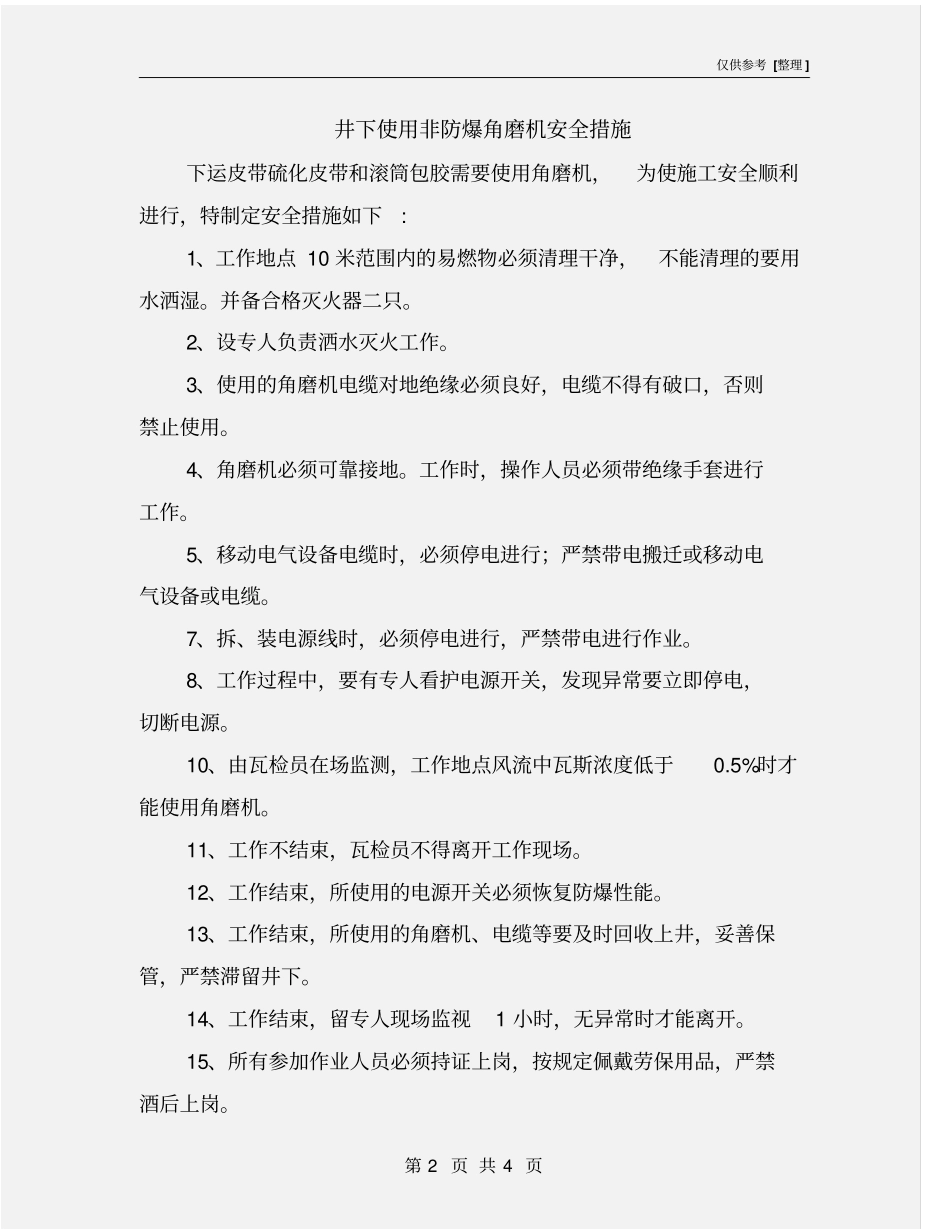 仅供参考 [整理]

井下使用非防爆角磨机安全措施

下运皮带硫化皮带和滚筒包胶需要使用角磨机，为使施工安全顺利进行，特制定安全措施如下：

1、工作地点 10 米范围内的易燃物必须清理干净，不能清理的要用水洒湿。并备合格灭火器二只。

2、设专人负责洒水灭火工作。

3、使用的角磨机电缆对地绝缘必须良好，电缆不得有破口，否则禁止使用。

4、角磨机必须可靠接地。工作时，操作人员必须带绝缘手套进行工作。

5、移动电气设备电缆时，必须停电进行；严禁带电搬迁或移动电气设备或电缆。

7、拆、装电源线时，必须停电进行，严禁带电进行作业。

8、工作过程中，要有专人看护电源开关，发现异常要立即停电，切断电源。

10、由瓦检员在场监测，工作地点风流中瓦斯浓度低于 0.5%时才能使用角磨机。

11、工作不结束，瓦检员不得离开工作现场。

12、工作结束，所使用的电源开关必须恢复防爆性能。

13、工作结束，所使用的角磨机、电缆等要及时回收上井，妥善保管，严禁滞留井下。

14、工作结束，留专人现场监视 1 小时，无异常时才能离开。

15、所有参加作业人员必须持证上岗，按规定佩戴劳保用品，严禁酒后上岗。

第 2 页 共 4 页